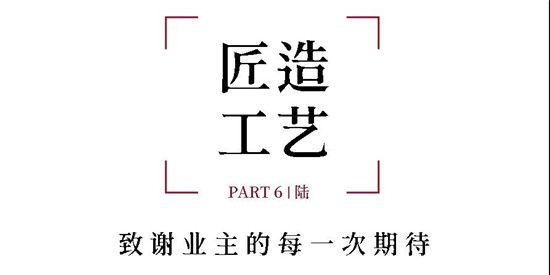 匠造
工艺

PART 6 | 陆

致谢业主的每一次期待